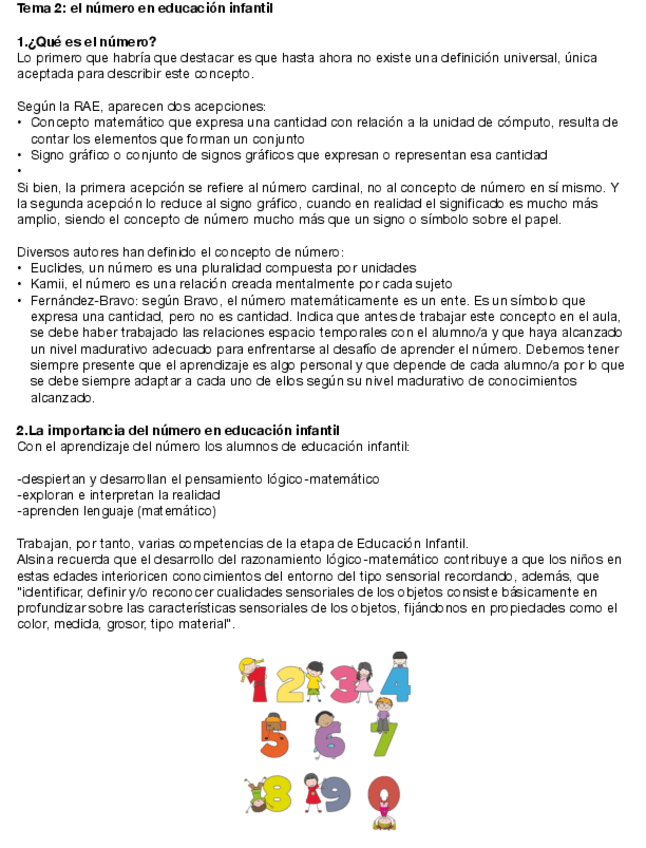 Tema 2: el número en educación infantil

1.¿Qué es el número?
Lo primero que habría que destacar es que hasta ahora no existe una definición universal, única aceptada para describir este concepto.

Según la RAE, aparecen dos acepciones:
• Concepto matemático que expresa una cantidad con relación a la unidad de cómputo, resulta de contar los elementos que forman un conjunto
• Signo gráfico o conjunto de signos gráficos que expresan o representan esa cantidad
•
Si bien, la primera acepción se refiere al número cardinal, no al concepto de número en sí mismo. Y la segunda acepción lo reduce al signo gráfico, cuando en realidad el significado es mucho más amplio, siendo el concepto de número mucho más que un signo o símbolo sobre el papel.

Diversos autores han definido el concepto de número:
• Euclides, un número es una pluralidad compuesta por unidades
• Kamii, el número es una relación creada mentalmente por cada sujeto
• Fernández-Bravo: según Bravo, el número matemáticamente es un ente. Es un símbolo que expresa una cantidad, pero no es cantidad. Indica que antes de trabajar este concepto en el aula, se debe haber trabajado las relaciones espacio temporales con el alumno/a y que haya alcanzado un nivel madurativo adecuado para enfrentarse al desafío de aprender el número. Debemos tener siempre presente que el aprendizaje es algo personal y que depende de cada alumno/a por lo que se debe siempre adaptar a cada uno de ellos según su nivel madurativo de conocimientos alcanzado.

2.La importancia del número en educación infantil
Con el aprendizaje del número los alumnos de educación infantil:

-despiertan y desarrollan el pensamiento lógico-matemático
-exploran e interpretan la realidad
-aprenden lenguaje (matemático)

Trabajan, por tanto, varias competencias de la etapa de Educación Infantil.
Alsina recuerda que el desarrollo del razonamiento lógico-matemático contribuye a que los niños en estas edades interioricen conocimientos del entorno del tipo sensorial recordando, además, que "identificar, definir y/o reconocer cualidades sensoriales de los objetos consiste básicamente en profundizar sobre las características sensoriales de los objetos, fijándonos en propiedades como el color, medida, grosor, tipo material".

1 2 3 4
5 6 7
8 9 0